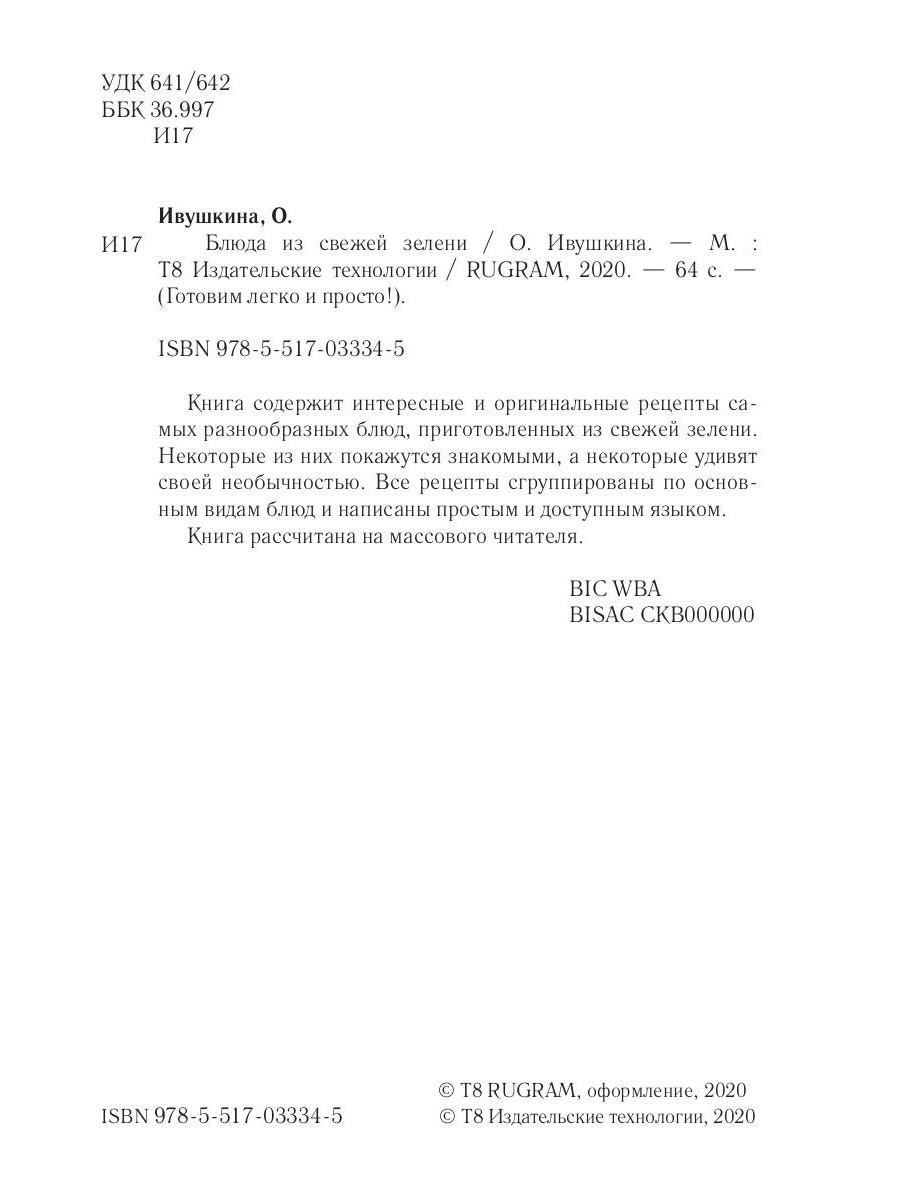 УДК 641/642
ББК 36.997
И17

Ивушкина, О.

И17 Блюда из свежей зелени / О. Ивушкина. — М. : Т8 Издательские технологии / RUGRAM, 2020. — 64 с. — (Готовим легко и просто!).

ISBN 978-5-517-03334-5

Книга содержит интересные и оригинальные рецепты самых разнообразных блюд, приготовленных из свежей зелени. Некоторые из них покажутся знакомыми, а некоторые удивят своей необычностью. Все рецепты сгруппированы по основным видам блюд и написаны простым и доступным языком.

Книга рассчитана на массового читателя.

BIC WBA
BISAC CKB000000

ISBN 978-5-517-03334-5

© Т8 RUGRAM, оформление, 2020
© Т8 Издательские технологии, 2020